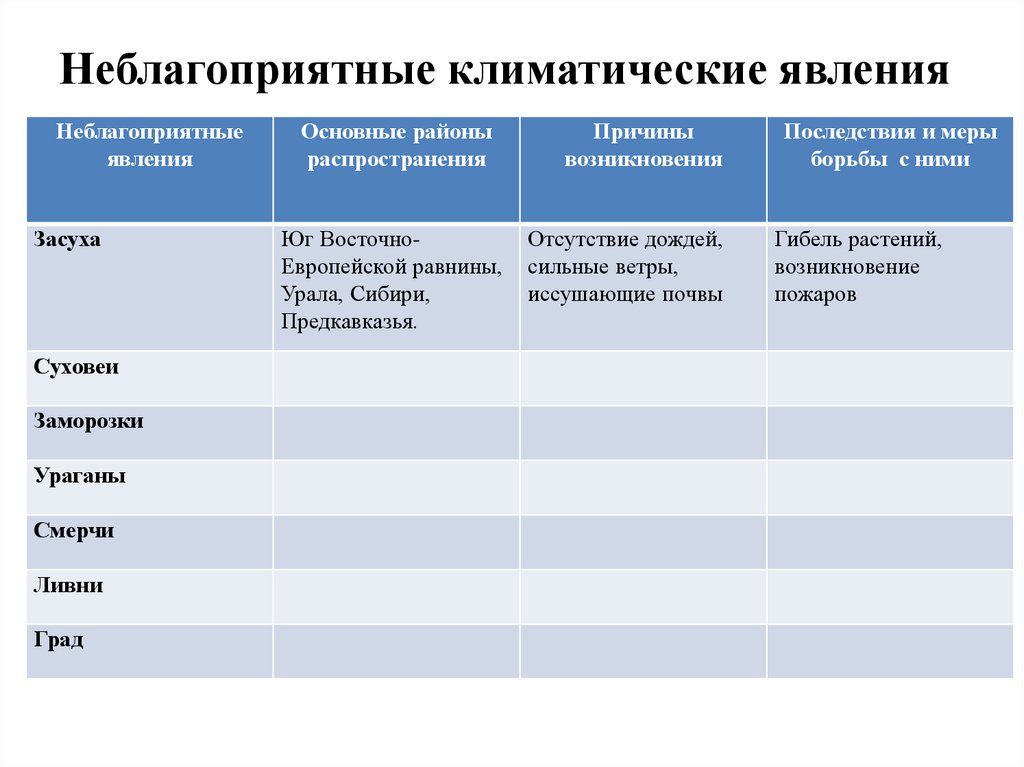 Неблагоприятные климатические явления

| Неблагоприятные явления | Основные районы распространения | Причины возникновения | Последствия и меры борьбы с ними |
|---|---|---|---|
| Засуха | Юг Восточно-Европейской равнины, Урала, Сибири, Предкавказья. | Отсутствие дождей, сильные ветры, иссушающие почвы | Гибель растений, возникновение пожаров |
| Суховеи | | | |
| Заморозки | | | |
| Ураганы | | | |
| Смерчи | | | |
| Ливни | | | |
| Град | | | |